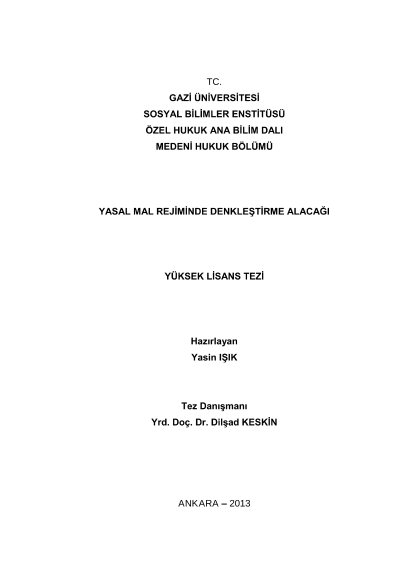 TC.
GAZİ ÜNİVERSİTESİ
SOSYAL BİLİMLER ENSTİTÜSÜ
ÖZEL HUKUK ANA BİLİM DALI
MEDENİ HUKUK BÖLÜMÜ

YASAL MAL REJİMİNDE DENKLEŞTİRME ALACAĞI

YÜKSEK LİSANS TEZİ

Hazırlayan
Yasin IŞIK

Tez Danışmanı
Yrd. Doç. Dr. Dilşad KESKİN

ANKARA – 2013